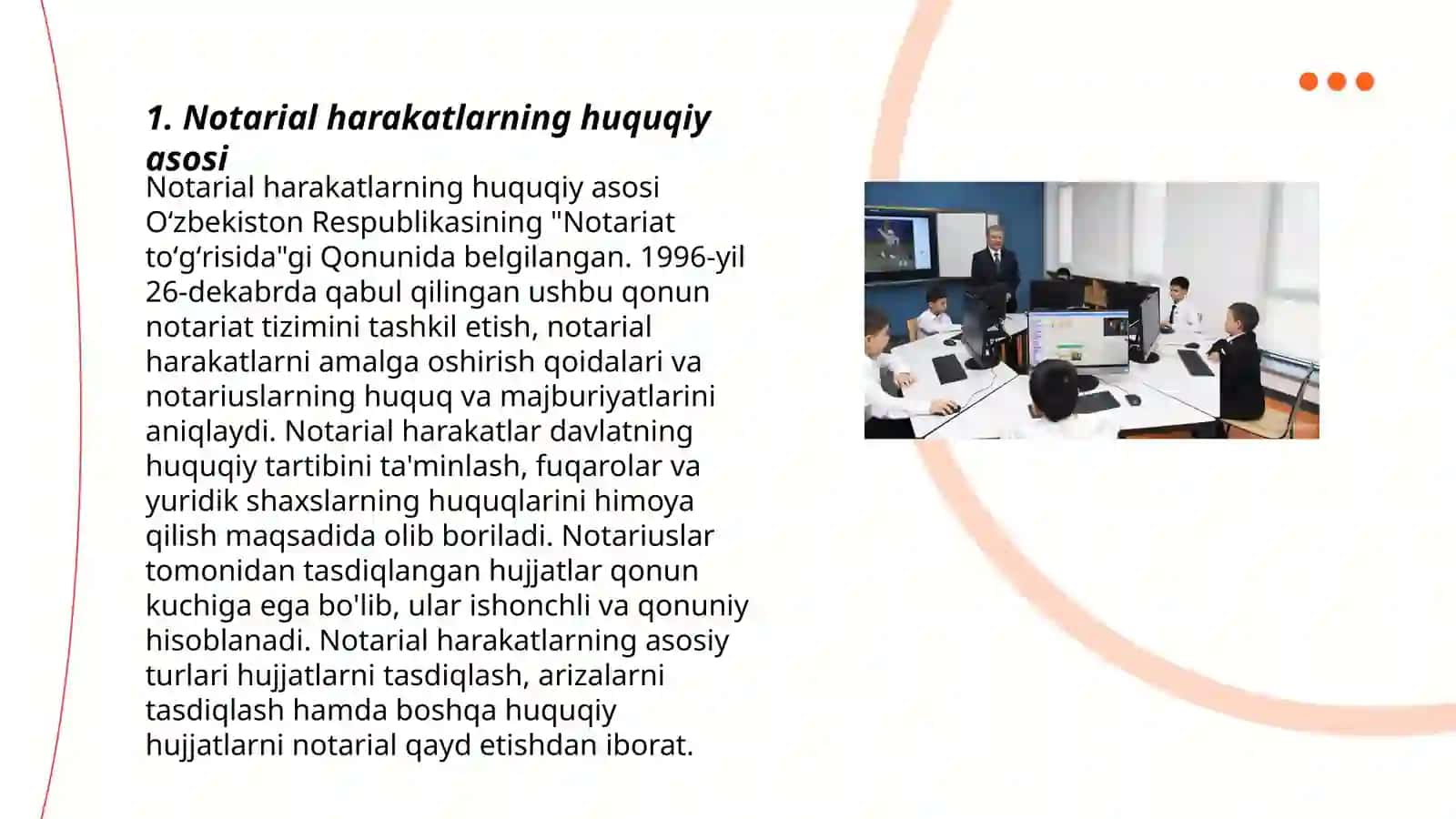 1. Notarial harakatlarning huquqiy asosi

Notarial harakatlarning huquqiy asosi O‘zbekiston Respublikasining "Notariat to‘g‘risida"gi Qonunida belgilangan. 1996-yil 26-dekabrda qabul qilingan ushbu qonun notariat tizimini tashkil etish, notarial harakatlarni amalga oshirish qoidalari va notariuslarning huquq va majburiyatlarini aniqlaydi. Notarial harakatlar davlatning huquqiy tartibini ta'minlash, fuqarolar va yuridik shaxslarning huquqlarini himoya qilish maqsadida olib boriladi. Notariuslar tomonidan tasdiqlangan hujjatlar qonun kuchiga ega bo'lib, ular ishonchli va qonuniy hisoblanadi. Notarial harakatlarning asosiy turlari hujjatlarni tasdiqlash, arizalarni tasdiqlash hamda boshqa huquqiy hujjatlarni notarial qayd etishdan iborat.